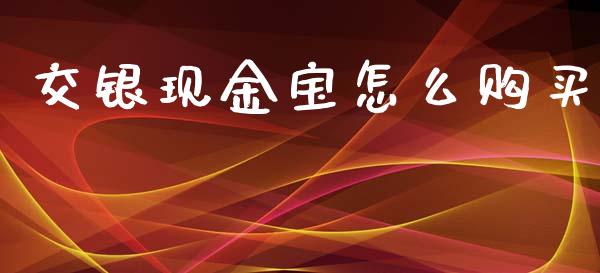 交银现金宝怎么购买